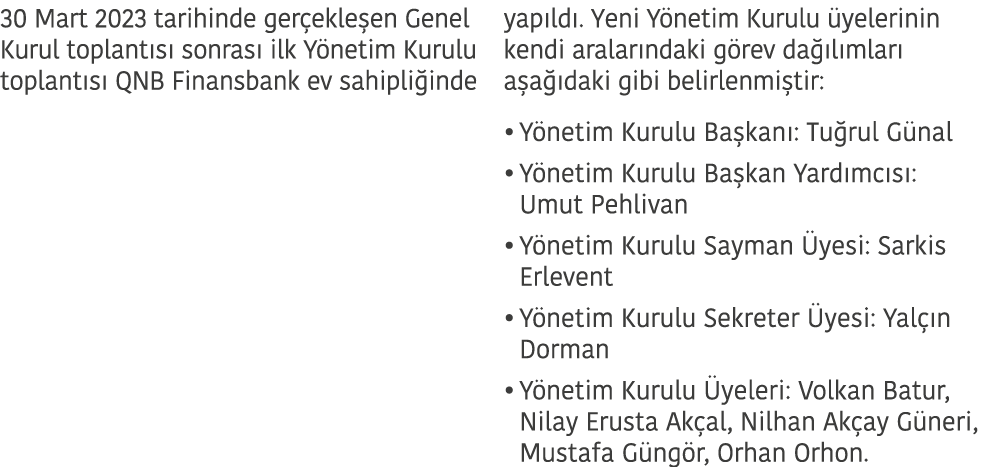 30 Mart 2023 tarihinde gerçekleşen Genel Kurul toplantısı sonrası ilk Yönetim Kurulu toplantısı QNB Finansbank ev sahipliğinde yapıldı. Yeni Yönetim Kurulu üyelerinin kendi aralarındaki görev dağılımları aşağıdaki gibi belirlenmiştir:

• Yönetim Kurulu Başkanı: Tuğrul Günal
• Yönetim Kurulu Başkan Yardımcısı: Umut Pehlivan
• Yönetim Kurulu Sayman Üyesi: Sarkis Erlevent
• Yönetim Kurulu Sekreter Üyesi: Yalçın Dorman
• Yönetim Kurulu Üyeleri: Volkan Batur, Nilay Erusta Akçal, Nilhan Akçay Güneri, Mustafa Güngör, Orhan Orhon.